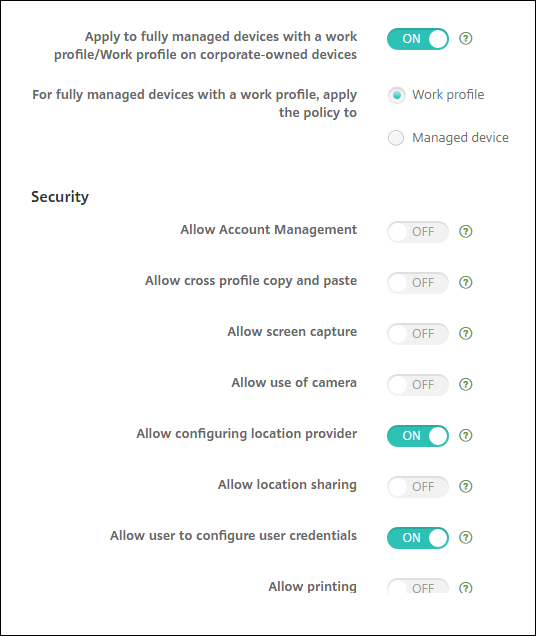 Apply to fully managed devices with a work profile/Work profile on corporate-owned devices ON ?

For fully managed devices with a work profile, apply the policy to

Work profile

Managed device

Security

Allow Account Management OFF ?

Allow cross profile copy and paste OFF ?

Allow screen capture OFF ?

Allow use of camera OFF ?

Allow configuring location provider ON ?

Allow location sharing OFF ?

Allow user to configure user credentials ON ?

Allow printing OFF ?